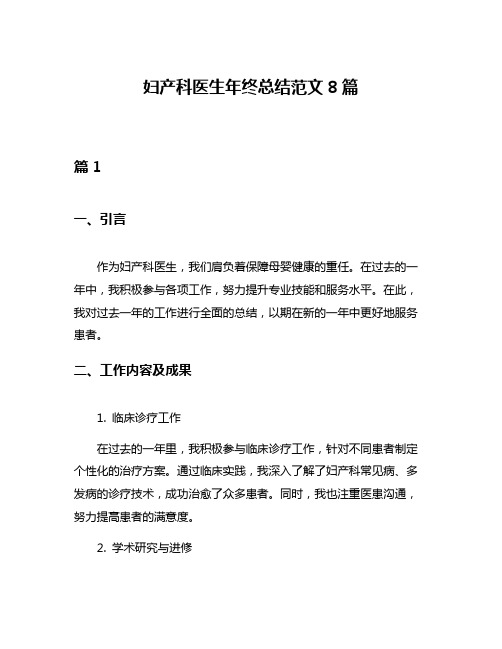 妇产科医生年终总结范文 8 篇

篇 1

一、引言

作为妇产科医生，我们肩负着保障母婴健康的重任。在过去的一年中，我积极参与各项工作，努力提升专业技能和服务水平。在此，我对过去一年的工作进行全面的总结，以期在新的一年中更好地服务患者。

二、工作内容及成果

1. 临床诊疗工作

在过去的一年里，我积极参与临床诊疗工作，针对不同患者制定个性化的治疗方案。通过临床实践，我深入了解了妇产科常见病、多发病的诊疗技术，成功治愈了众多患者。同时，我也注重医患沟通，努力提高患者的满意度。

2. 学术研究与进修